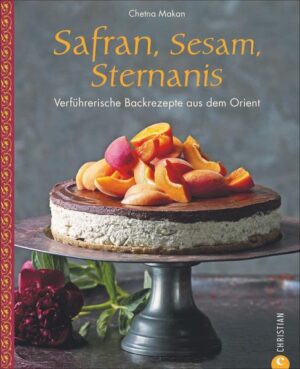 Chetna Makan

Safran, Sesam, Sternanis

Verführerische Backrezepte aus dem Orient

CHRISTIAN